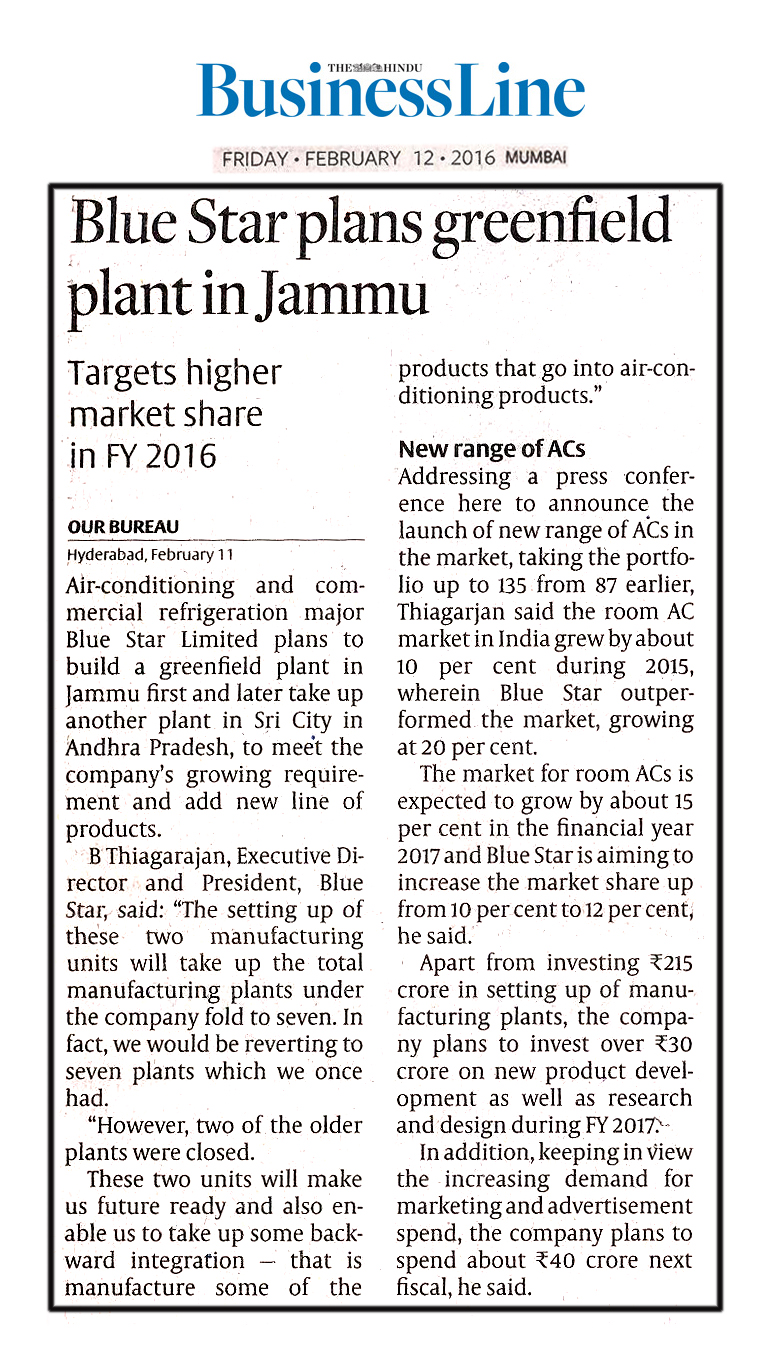 THE HINDU
BusinessLine

FRIDAY • FEBRUARY 12 • 2016 MUMBAI

Blue Star plans greenfield plant in Jammu

Targets higher market share in FY 2016

OUR BUREAU
Hyderabad, February 11

Air-conditioning and commercial refrigeration major Blue Star Limited plans to build a greenfield plant in Jammu first and later take up another plant in Sri City in Andhra Pradesh, to meet the company's growing requirement and add new line of products.

B Thiagarajan, Executive Director and President, Blue Star, said: "The setting up of these two manufacturing units will take up the total manufacturing plants under the company fold to seven. In fact, we would be reverting to seven plants which we once had.

"However, two of the older plants were closed.

These two units will make us future ready and also enable us to take up some backward integration — that is manufacture some of the products that go into air-conditioning products."

New range of ACs
Addressing a press conference here to announce the launch of new range of ACs in the market, taking the portfolio up to 135 from 87 earlier, Thiagarjan said the room AC market in India grew by about 10 per cent during 2015, wherein Blue Star outperformed the market, growing at 20 per cent.

The market for room ACs is expected to grow by about 15 per cent in the financial year 2017 and Blue Star is aiming to increase the market share up from 10 per cent to 12 per cent, he said.

Apart from investing ₹215 crore in setting up of manufacturing plants, the company plans to invest over ₹30 crore on new product development as well as research and design during FY 2017.

In addition, keeping in view the increasing demand for marketing and advertisement spend, the company plans to spend about ₹40 crore next fiscal, he said.